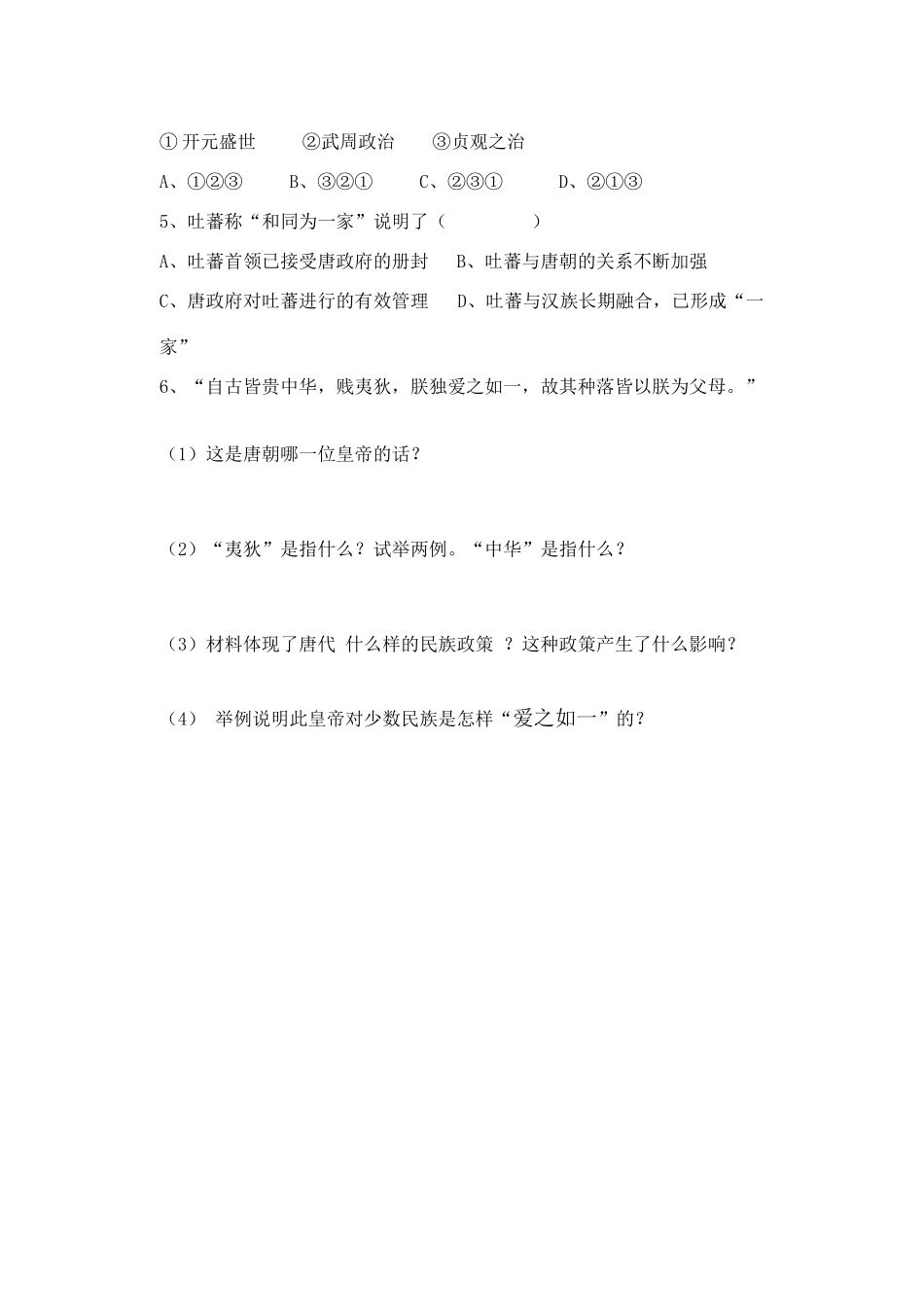 ①开元盛世　　②武周政治　　③贞观之治

A、①②③　　B、③②①　　C、②③①　　D、②①③

5、吐蕃称“和同为一家”说明了（　　　　）

A、吐蕃首领已接受唐政府的册封　　B、吐蕃与唐朝的关系不断加强

C、唐政府对吐蕃进行的有效管理　　D、吐蕃与汉族长期融合，已形成“一家”

6、“自古皆贵中华，贱夷狄，朕独爱之如一，故其种落皆以朕为父母。”

（1）这是唐朝哪一位皇帝的话？

（2）“夷狄”是指什么？试举两例。“中华”是指什么？

（3）材料体现了唐代 什么样的民族政策 ？这种政策产生了什么影响？

（4） 举例说明此皇帝对少数民族是怎样“爱之如一”的？